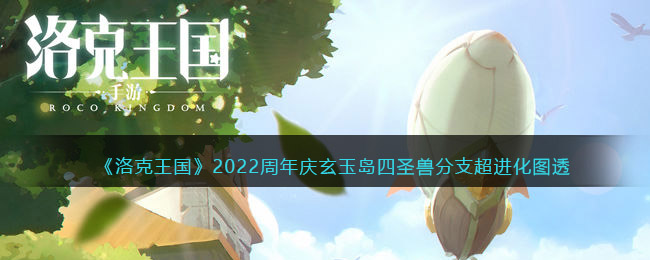 洛克王国
手游
ROCO KINGDOM

《洛克王国》2022周年庆玄玉岛四圣兽分支超进化图透